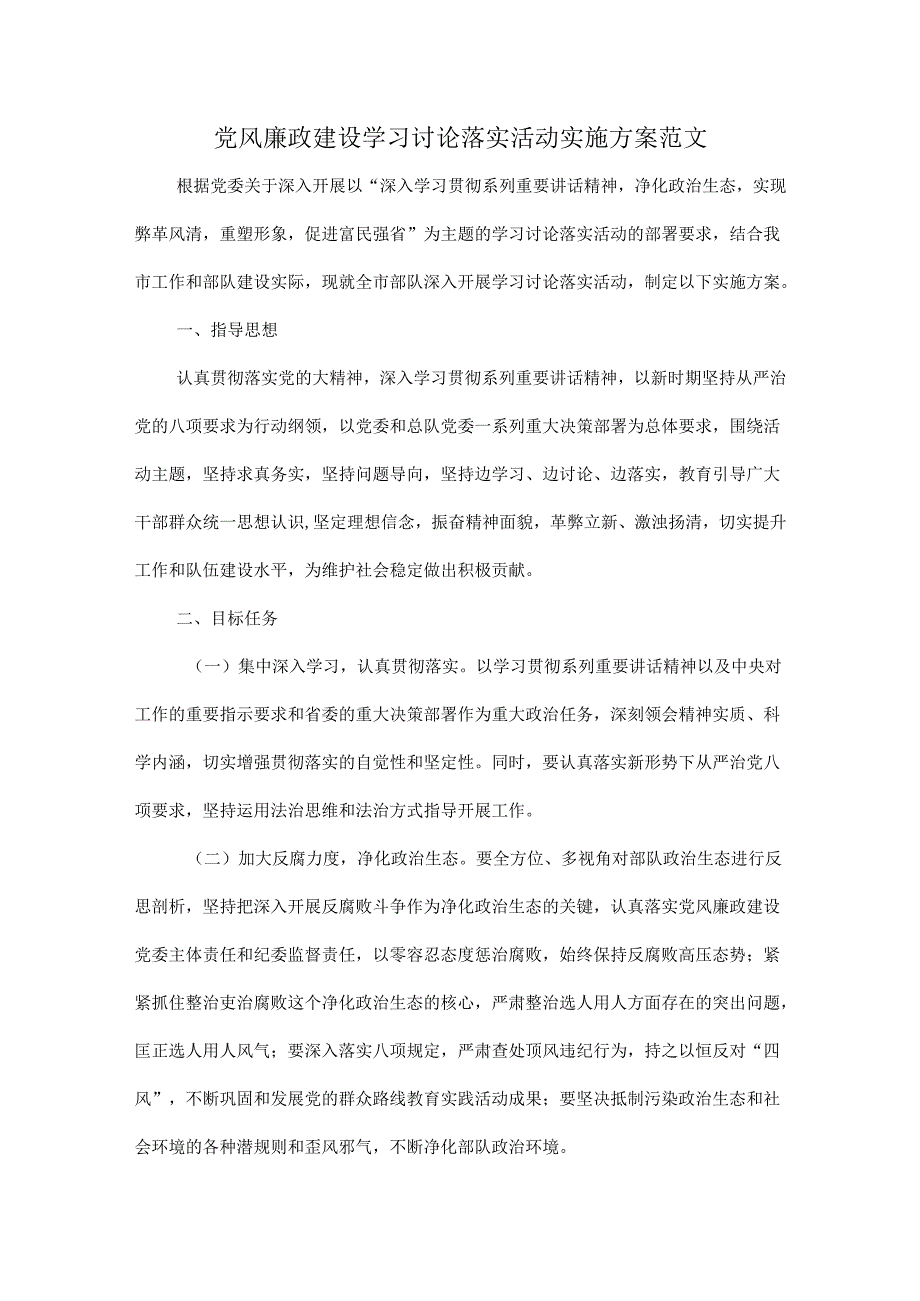 党风廉政建设学习讨论落实活动实施方案范文

根据党委关于深入开展以“深入学习贯彻系列重要讲话精神，净化政治生态，实现弊革风清，重塑形象，促进富民强省”为主题的学习讨论落实活动的部署要求，结合我市工作和部队建设实际，现就全市部队深入开展学习讨论落实活动，制定以下实施方案。

一、指导思想

认真贯彻落实党的大精神，深入学习贯彻系列重要讲话精神，以新时期坚持从严治党的八项要求为行动纲领，以党委和总队党委一系列重大决策部署为总体要求，围绕活动主题，坚持求真务实，坚持问题导向，坚持边学习、边讨论、边落实，教育引导广大干部群众统一思想认识，坚定理想信念，振奋精神面貌，革弊立新、激浊扬清，切实提升工作和队伍建设水平，为维护社会稳定做出积极贡献。

二、目标任务

（一）集中深入学习，认真贯彻落实。以学习贯彻系列重要讲话精神以及中央对工作的重要指示要求和省委的重大决策部署作为重大政治任务，深刻领会精神实质、科学内涵，切实增强贯彻落实的自觉性和坚定性。同时，要认真落实新形势下从严治党八项要求，坚持运用法治思维和法治方式指导开展工作。

（二）加大反腐力度，净化政治生态。要全方位、多视角对部队政治生态进行反思剖析，坚持把深入开展反腐败斗争作为净化政治生态的关键，认真落实党风廉政建设党委主体责任和纪委监督责任，以零容忍态度惩治腐败，始终保持反腐败高压态势；紧紧抓住整治吏治腐败这个净化政治生态的核心，严肃整治选人用人方面存在的突出问题，匡正选人用人风气；要深入落实八项规定，严肃查处顶风违纪行为，持之以恒反对“四风”，不断巩固和发展党的群众路线教育实践活动成果；要坚决抵制污染政治生态和社会环境的各种潜规则和歪风邪气，不断净化部队政治环境。